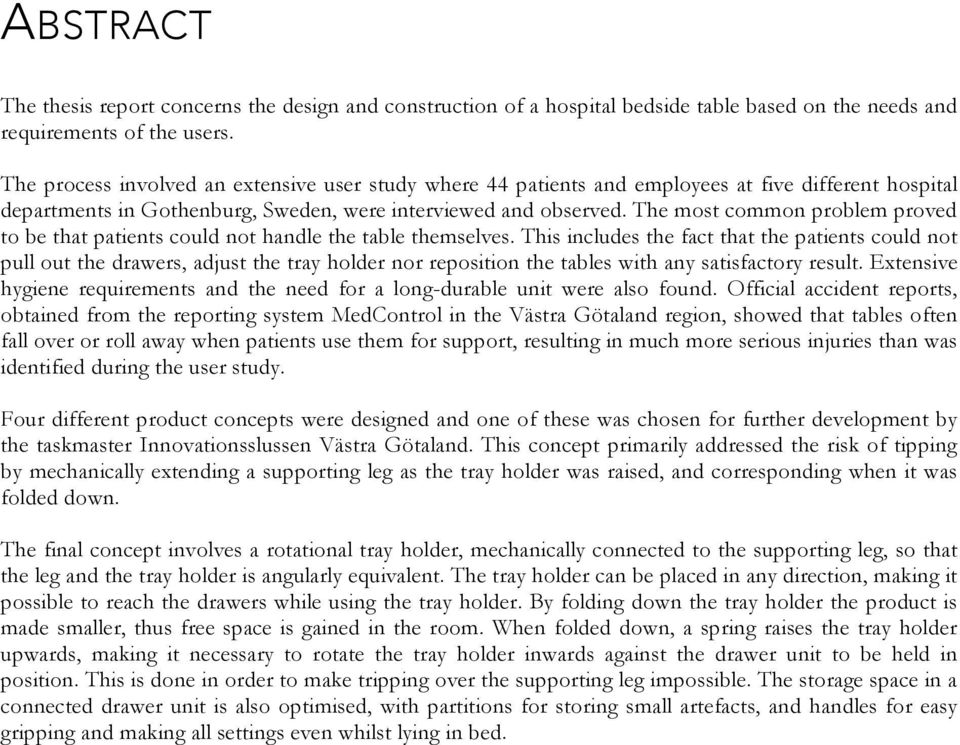 ABSTRACT

The thesis report concerns the design and construction of a hospital bedside table based on the needs and requirements of the users.

The process involved an extensive user study where 44 patients and employees at five different hospital departments in Gothenburg, Sweden, were interviewed and observed. The most common problem proved to be that patients could not handle the table themselves. This includes the fact that the patients could not pull out the drawers, adjust the tray holder nor reposition the tables with any satisfactory result. Extensive hygiene requirements and the need for a long-durable unit were also found. Official accident reports, obtained from the reporting system MedControl in the Västra Götaland region, showed that tables often fall over or roll away when patients use them for support, resulting in much more serious injuries than was identified during the user study.

Four different product concepts were designed and one of these was chosen for further development by the taskmaster Innovationsslussen Västra Götaland. This concept primarily addressed the risk of tipping by mechanically extending a supporting leg as the tray holder was raised, and corresponding when it was folded down.

The final concept involves a rotational tray holder, mechanically connected to the supporting leg, so that the leg and the tray holder is angularly equivalent. The tray holder can be placed in any direction, making it possible to reach the drawers while using the tray holder. By folding down the tray holder the product is made smaller, thus free space is gained in the room. When folded down, a spring raises the tray holder upwards, making it necessary to rotate the tray holder inwards against the drawer unit to be held in position. This is done in order to make tripping over the supporting leg impossible. The storage space in a connected drawer unit is also optimised, with partitions for storing small artefacts, and handles for easy gripping and making all settings even whilst lying in bed.